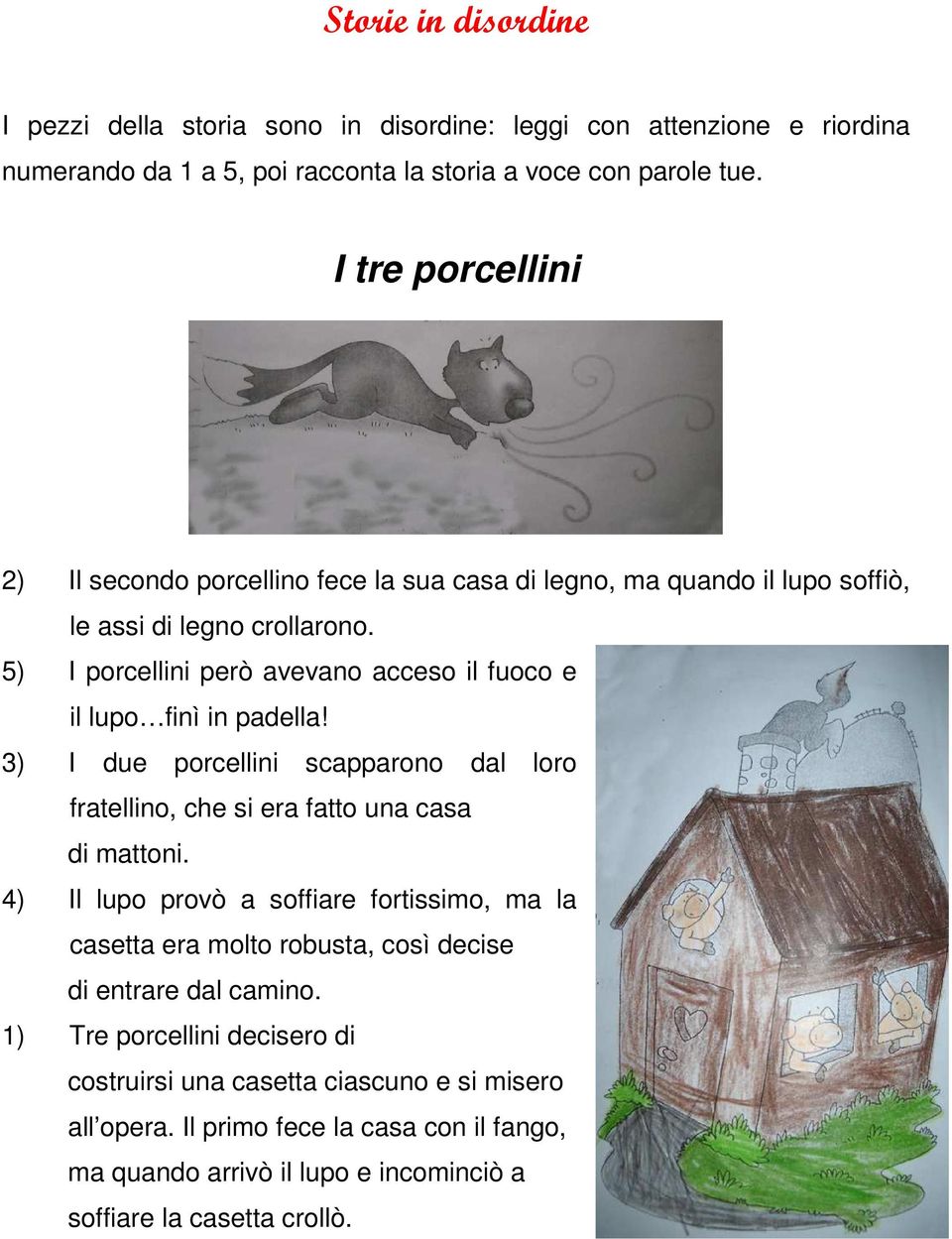 Storie in disordine

I pezzi della storia sono in disordine: leggi con attenzione e riordina numerando da 1 a 5, poi racconta la storia a voce con parole tue.

I tre porcellini

2) Il secondo porcellino fece la sua casa di legno, ma quando il lupo soffiò, le assi di legno crollarono.

5) I porcellini però avevano acceso il fuoco e il lupo…finì in padella!

3) I due porcellini scapparono dal loro fratellino, che si era fatto una casa di mattoni.

4) Il lupo provò a soffiare fortissimo, ma la casetta era molto robusta, così decise di entrare dal camino.

1) Tre porcellini decisero di costruirsi una casetta ciascuno e si misero all’opera. Il primo fece la casa con il fango, ma quando arrivò il lupo e incominciò a soffiare la casetta crollò.